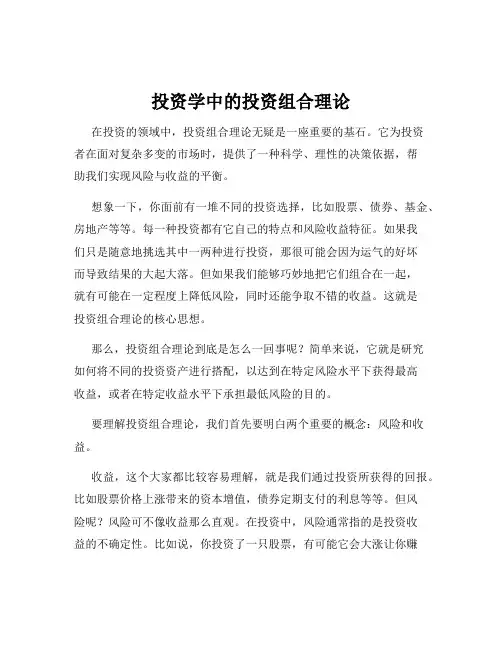 投资学中的投资组合理论

在投资的领域中，投资组合理论无疑是一座重要的基石。它为投资者在面对复杂多变的市场时，提供了一种科学、理性的决策依据，帮助我们实现风险与收益的平衡。

想象一下，你面前有一堆不同的投资选择，比如股票、债券、基金、房地产等等。每一种投资都有它自己的特点和风险收益特征。如果我们只是随意地挑选其中一两种进行投资，那很可能会因为运气的好坏而导致结果的大起大落。但如果我们能够巧妙地把它们组合在一起，就有可能在一定程度上降低风险，同时还能争取不错的收益。这就是投资组合理论的核心思想。

那么，投资组合理论到底是怎么一回事呢？简单来说，它就是研究如何将不同的投资资产进行搭配，以达到在特定风险水平下获得最高收益，或者在特定收益水平下承担最低风险的目的。

要理解投资组合理论，我们首先要明白两个重要的概念：风险和收益。

收益，这个大家都比较容易理解，就是我们通过投资所获得的回报。比如股票价格上涨带来的资本增值，债券定期支付的利息等等。但风险呢？风险可不像收益那么直观。在投资中，风险通常指的是投资收益的不确定性。比如说，你投资了一只股票，有可能它会大涨让你赚